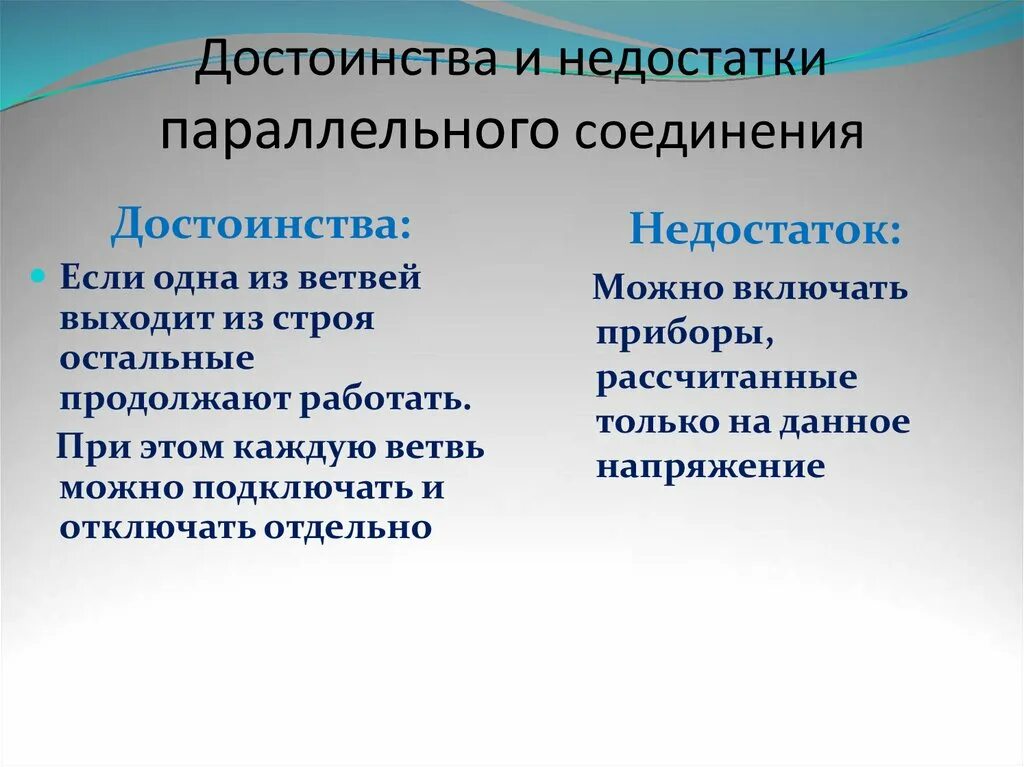 Достоинства и недостатки параллельного соединения

Достоинства:

Если одна из ветвей выходит из строя остальные продолжают работать.

При этом каждую ветвь можно подключать и отключать отдельно

Недостаток:

Можно включать приборы, рассчитанные только на данное напряжение